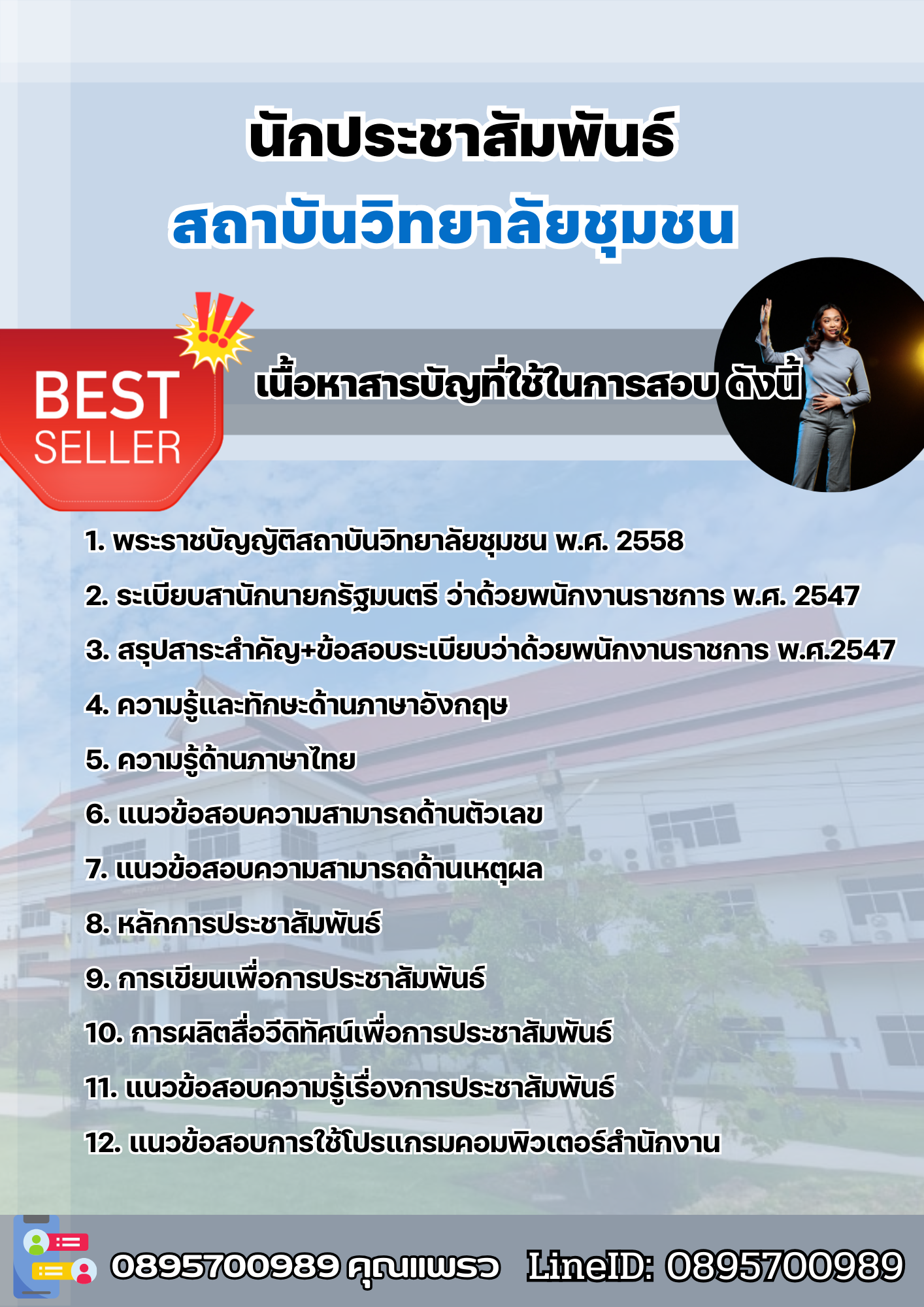 นักประชาสัมพันธ์
สถาบันวิทยาลัยชุมชน

BEST
SELLER

เนื้อหาสารบัญที่ใช้ในการสอบ ดังนี้

1. พระราชบัญญัติสถาบันวิทยาลัยชุมชน พ.ศ. 2558
2. ระเบียบสานักนายกรัฐมนตรี ว่าด้วยพนักงานราชการ พ.ศ. 2547
3. สรุปสาระสำคัญ+ข้อสอบระเบียบว่าด้วยพนักงานราชการ พ.ศ.2547
4. ความรู้และทักษะด้านภาษาอังกฤษ
5. ความรู้ด้านภาษาไทย
6. แนวข้อสอบความสามารถด้านตัวเลข
7. แนวข้อสอบความสามารถด้านเหตุผล
8. หลักการประชาสัมพันธ์
9. การเขียนเพื่อการประชาสัมพันธ์
10. การผลิตสื่อวีดิทัศน์เพื่อการประชาสัมพันธ์
11. แนวข้อสอบความรู้เรื่องการประชาสัมพันธ์
12. แนวข้อสอบการใช้โปรแกรมคอมพิวเตอร์สำนักงาน

0895700989 คุณแพรว LineID: 0895700989